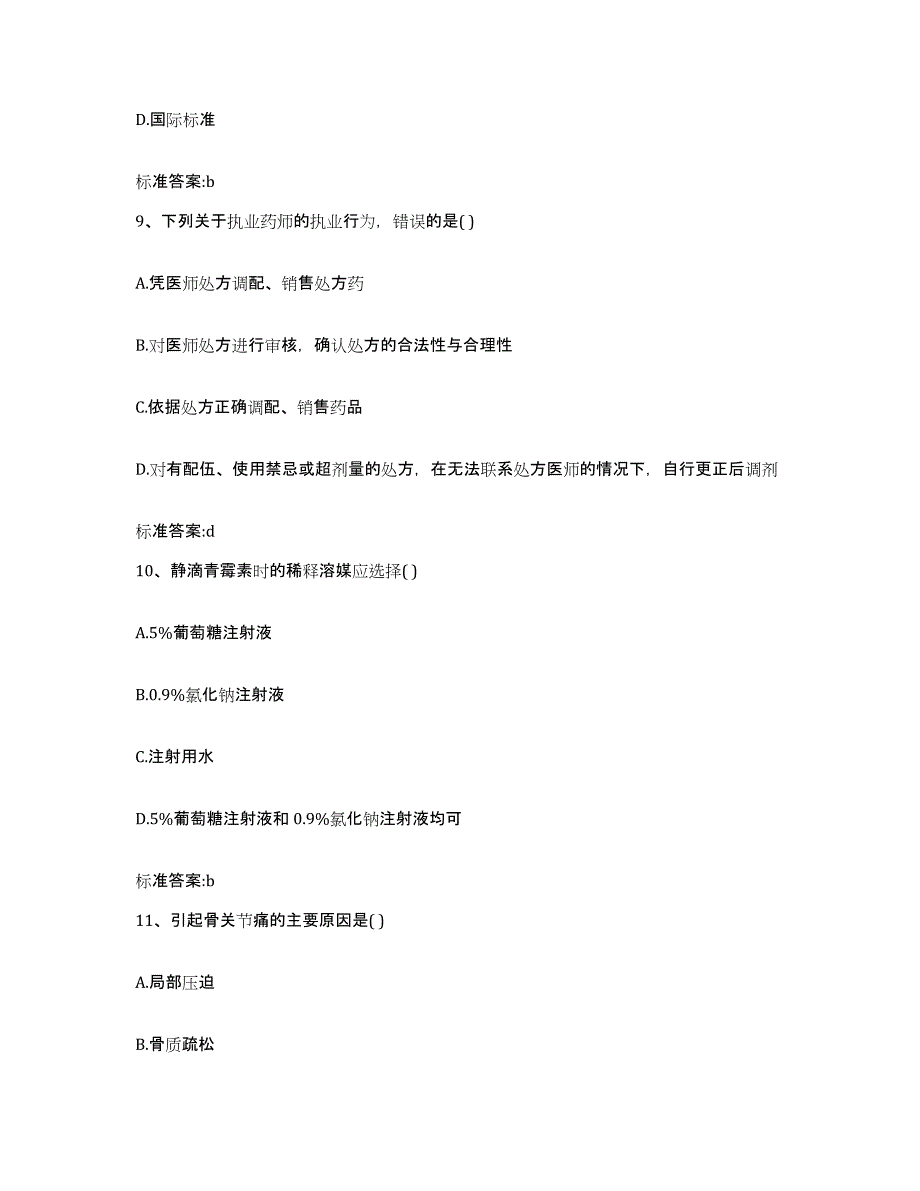 D.国际标准

标准答案:b

9、下列关于执业药师的执业行为，错误的是( )

A.凭医师处方调配、销售处方药

B.对医师处方进行审核，确认处方的合法性与合理性

C.依据处方正确调配、销售药品

D.对有配伍、使用禁忌或超剂量的处方，在无法联系处方医师的情况下，自行更正后调剂

标准答案:d

10、静滴青霉素时的稀释溶媒应选择( )

A.5%葡萄糖注射液

B.0.9%氯化钠注射液

C.注射用水

D.5%葡萄糖注射液和 0.9%氯化钠注射液均可

标准答案:b

11、引起骨关节痛的主要原因是( )

A.局部压迫

B.骨质疏松